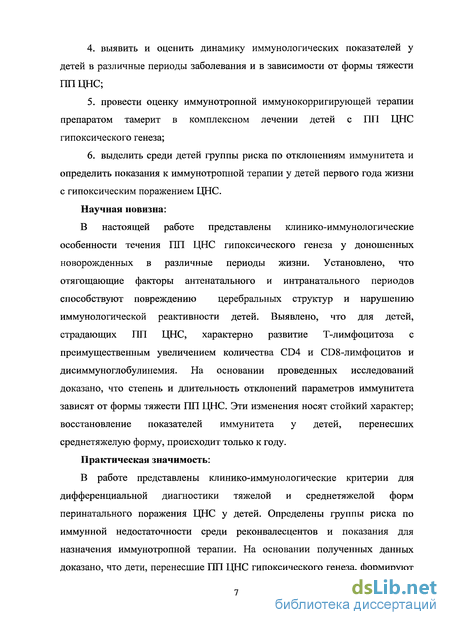 4. выявить и оценить динамику иммунологических показателей у детей в различные периоды заболевания и в зависимости от формы тяжести ПП ЦНС;

5. провести оценку иммунотропной иммунокорригирующей терапии препаратом тамерит в комплексном лечении детей с ПП ЦНС гипоксического генеза;

6. выделить среди детей группы риска по отклонениям иммунитета и определить показания к иммунотропной терапии у детей первого года жизни с гипоксическим поражением ЦНС.

Научная новизна:

В настоящей работе представлены клинико-иммунологические особенности течения ПП ЦНС гипоксического генеза у доношенных новорожденных в различные периоды жизни. Установлено, что отягощающие факторы антенатального и интранатального периодов способствуют повреждению церебральных структур и нарушению иммунологической реактивности детей. Выявлено, что для детей, страдающих ПП ЦНС, характерно развитие Т-лимфоцитоза с преимущественным увеличением количества CD4 и CD8-лимфоцитов и дисиммуноглобулинемия. На основании проведенных исследований доказано, что степень и длительность отклонений параметров иммунитета зависят от формы тяжести ПП ЦНС. Эти изменения носят стойкий характер; восстановление показателей иммунитета у детей, перенесших среднетяжелую форму, происходит только к году.

Практическая значимость:

В работе представлены клинико-иммунологические критерии для дифференциальной диагностики тяжелой и среднетяжелой форм перинатального поражения ЦНС у детей. Определены группы риска по иммунной недостаточности среди реконвалесцентов и показания для назначения иммунотропной терапии. На основании полученных данных доказано, что дети, перенесшие ПП ЦНС гипоксического генеза, формируют

7

dsLib.net
библиотека диссертаций